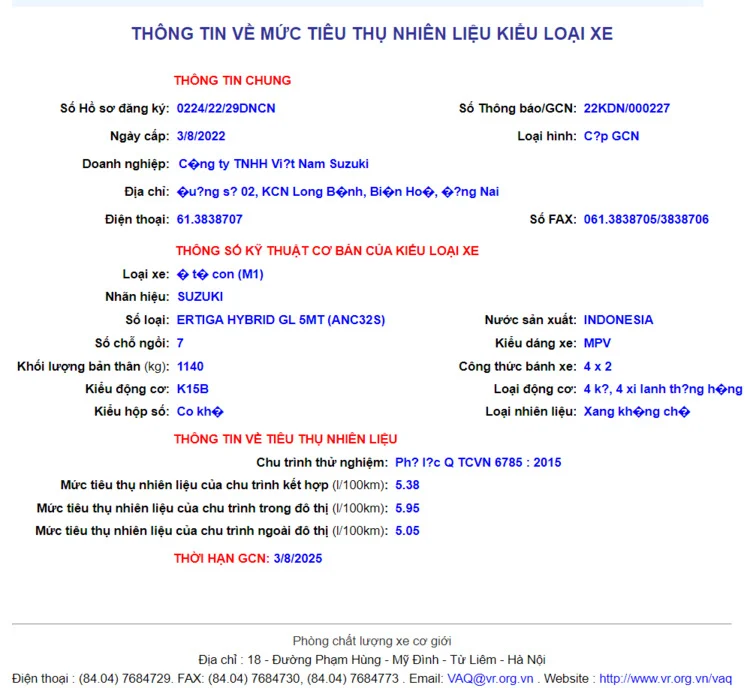 THÔNG TIN VỀ MỨC TIÊU THỤ NHIÊN LIỆU KIỂU LOẠI XE

THÔNG TIN CHUNG

Số Hồ sơ đăng ký: 0224/22/29DNCN

Số Thông báo/GCN: 22KDN/000227

Ngày cấp: 3/8/2022

Loại hình: C?p GCN

Doanh nghiệp: C�ng ty TNHH Vi?t Nam Suzuki

Địa chỉ: �u?ng s? 02, KCN Long B�nh, Bi�n Ho�, �?ng Nai

Điện thoại: 61.3838707

Số FAX: 061.3838705/3838706

THÔNG SỐ KỸ THUẬT CƠ BẢN CỦA KIỂU LOẠI XE

Loại xe: � t� con (M1)

Nhãn hiệu: SUZUKI

Số loại: ERTIGA HYBRID GL 5MT (ANC32S)

Nước sản xuất: INDONESIA

Số chỗ ngồi: 7

Kiểu dáng xe: MPV

Khối lượng bản thân (kg): 1140

Công thức bánh xe: 4 x 2

Kiểu động cơ: K15B

Loại động cơ: 4 k?, 4 xi lanh th?ng h�ng

Kiểu hộp số: Co kh�

Loại nhiên liệu: Xang kh�ng ch�

THÔNG TIN VỀ TIÊU THỤ NHIÊN LIỆU

Chu trình thử nghiệm: Ph? l?c Q TCVN 6785 : 2015

Mức tiêu thụ nhiên liệu của chu trình kết hợp (l/100km): 5.38

Mức tiêu thụ nhiên liệu của chu trình trong đô thị (l/100km): 5.95

Mức tiêu thụ nhiên liệu của chu trình ngoài đô thị (l/100km): 5.05

THỜI HẠN GCN: 3/8/2025

Phòng chất lượng xe cơ giới
Địa chỉ : 18 - Đường Phạm Hùng - Mỹ Đình - Từ Liêm - Hà Nội
Điện thoại : (84.04) 7684729. FAX: (84.04) 7684730, (84.04) 7684773 . Email: VAQ@vr.org.vn . Website : http://www.vr.org.vn/vaq